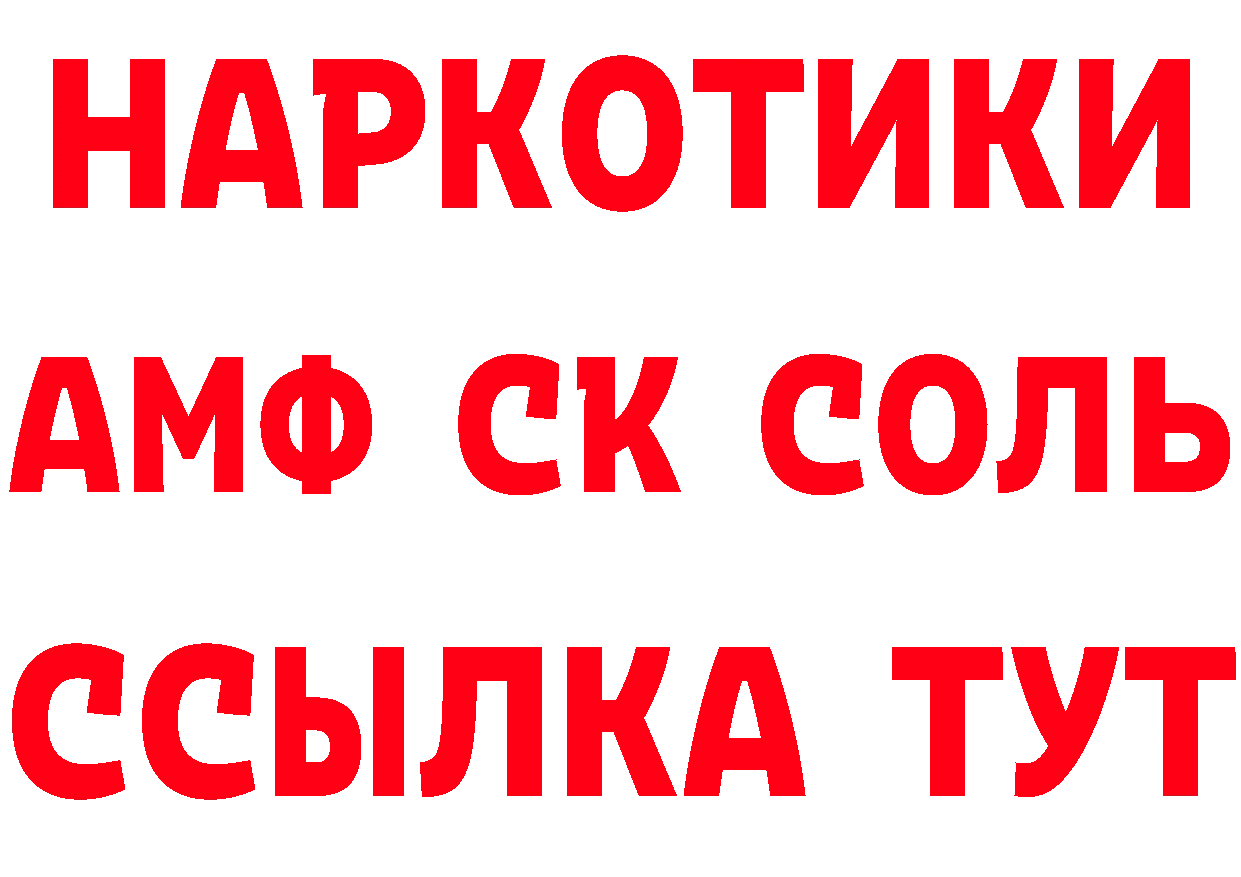 НАРКОТИКИ
АМФ СК СОЛЬ
ССЫЛКА ТУТ